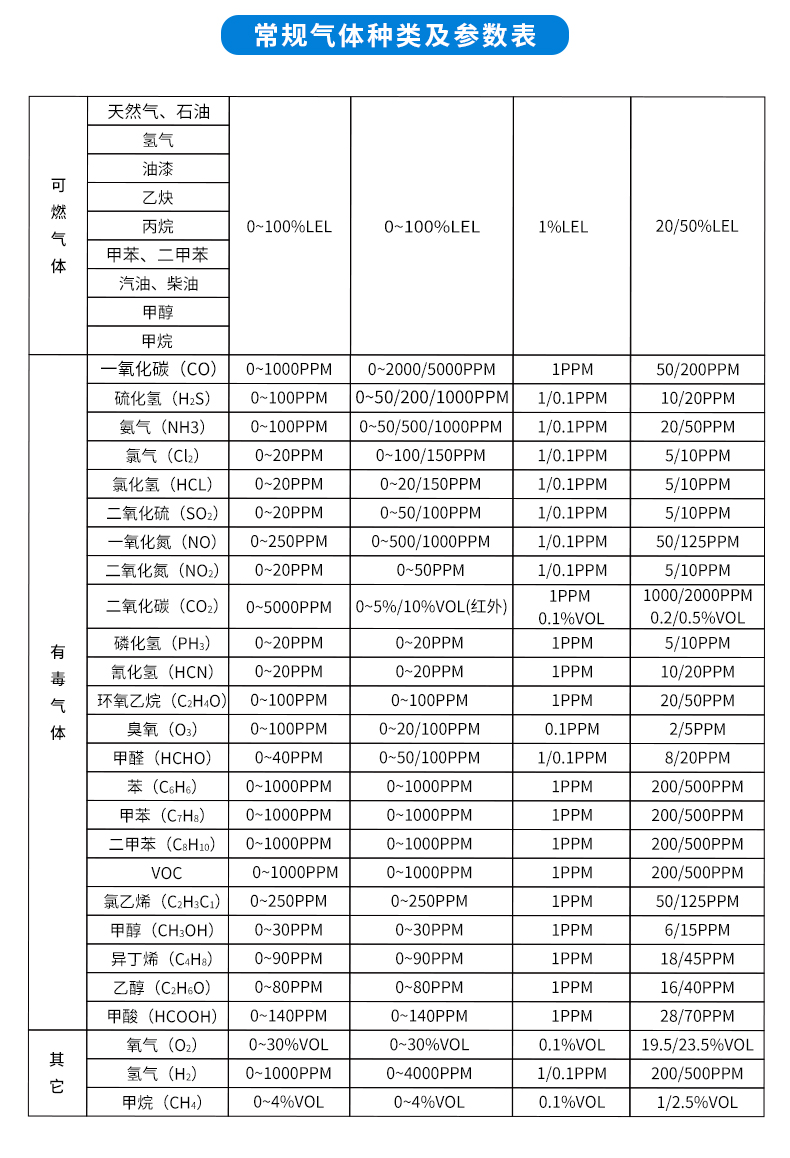 常规气体种类及参数表

| | | | | | |
|---|---|---|---|---|---|
| 可燃气体 | 天然气、石油 | 0~100%LEL | 0~100%LEL | 1%LEL | 20/50%LEL |
| | 氢气 | | | | |
| | 油漆 | | | | |
| | 乙炔 | | | | |
| | 丙烷 | | | | |
| | 甲苯、二甲苯 | | | | |
| | 汽油、柴油 | | | | |
| | 甲醇 | | | | |
| | 甲烷 | | | | |
| 有毒气体 | 一氧化碳（CO） | 0~1000PPM | 0~2000/5000PPM | 1PPM | 50/200PPM |
| | 硫化氢（$H_2S$） | 0~100PPM | 0~50/200/1000PPM | 1/0.1PPM | 10/20PPM |
| | 氨气（NH3） | 0~100PPM | 0~50/500/1000PPM | 1/0.1PPM | 20/50PPM |
| | 氯气（$Cl_2$） | 0~20PPM | 0~100/150PPM | 1/0.1PPM | 5/10PPM |
| | 氯化氢（HCL） | 0~20PPM | 0~20/150PPM | 1/0.1PPM | 5/10PPM |
| | 二氧化硫（$SO_2$） | 0~20PPM | 0~50/100PPM | 1/0.1PPM | 5/10PPM |
| | 一氧化氮（NO） | 0~250PPM | 0~500/1000PPM | 1/0.1PPM | 50/125PPM |
| | 二氧化氮（$NO_2$） | 0~20PPM | 0~50PPM | 1/0.1PPM | 5/10PPM |
| | 二氧化碳（$CO_2$） | 0~5000PPM | 0~5%/10%VOL(红外) | 1PPM 0.1%VOL | 1000/2000PPM 0.2/0.5%VOL |
| | 磷化氢（$PH_3$） | 0~20PPM | 0~20PPM | 1PPM | 5/10PPM |
| | 氰化氢（HCN） | 0~20PPM | 0~20PPM | 1PPM | 10/20PPM |
| | 环氧乙烷（$C_2H_4O$） | 0~100PPM | 0~100PPM | 1PPM | 20/50PPM |
| | 臭氧（$O_3$） | 0~100PPM | 0~20/100PPM | 0.1PPM | 2/5PPM |
| | 甲醛（HCHO） | 0~40PPM | 0~50/100PPM | 1/0.1PPM | 8/20PPM |
| | 苯（$C_6H_6$） | 0~1000PPM | 0~1000PPM | 1PPM | 200/500PPM |
| | 甲苯（$C_7H_8$） | 0~1000PPM | 0~1000PPM | 1PPM | 200/500PPM |
| | 二甲苯（$C_8H_{10}$） | 0~1000PPM | 0~1000PPM | 1PPM | 200/500PPM |
| | VOC | 0~1000PPM | 0~1000PPM | 1PPM | 200/500PPM |
| | 氯乙烯（$C_2H_3C_1$） | 0~250PPM | 0~250PPM | 1PPM | 50/125PPM |
| | 甲醇（$CH_3OH$） | 0~30PPM | 0~30PPM | 1PPM | 6/15PPM |
| | 异丁烯（$C_4H_8$） | 0~90PPM | 0~90PPM | 1PPM | 18/45PPM |
| | 乙醇（$C_2H_6O$） | 0~80PPM | 0~80PPM | 1PPM | 16/40PPM |
| | 甲酸（HCOOH） | 0~140PPM | 0~140PPM | 1PPM | 28/70PPM |
| 其它 | 氧气（$O_2$） | 0~30%VOL | 0~30%VOL | 0.1%VOL | 19.5/23.5%VOL |
| | 氢气（$H_2$） | 0~1000PPM | 0~4000PPM | 1/0.1PPM | 200/500PPM |
| | 甲烷（$CH_4$） | 0~4%VOL | 0~4%VOL | 0.1%VOL | 1/2.5%VOL |